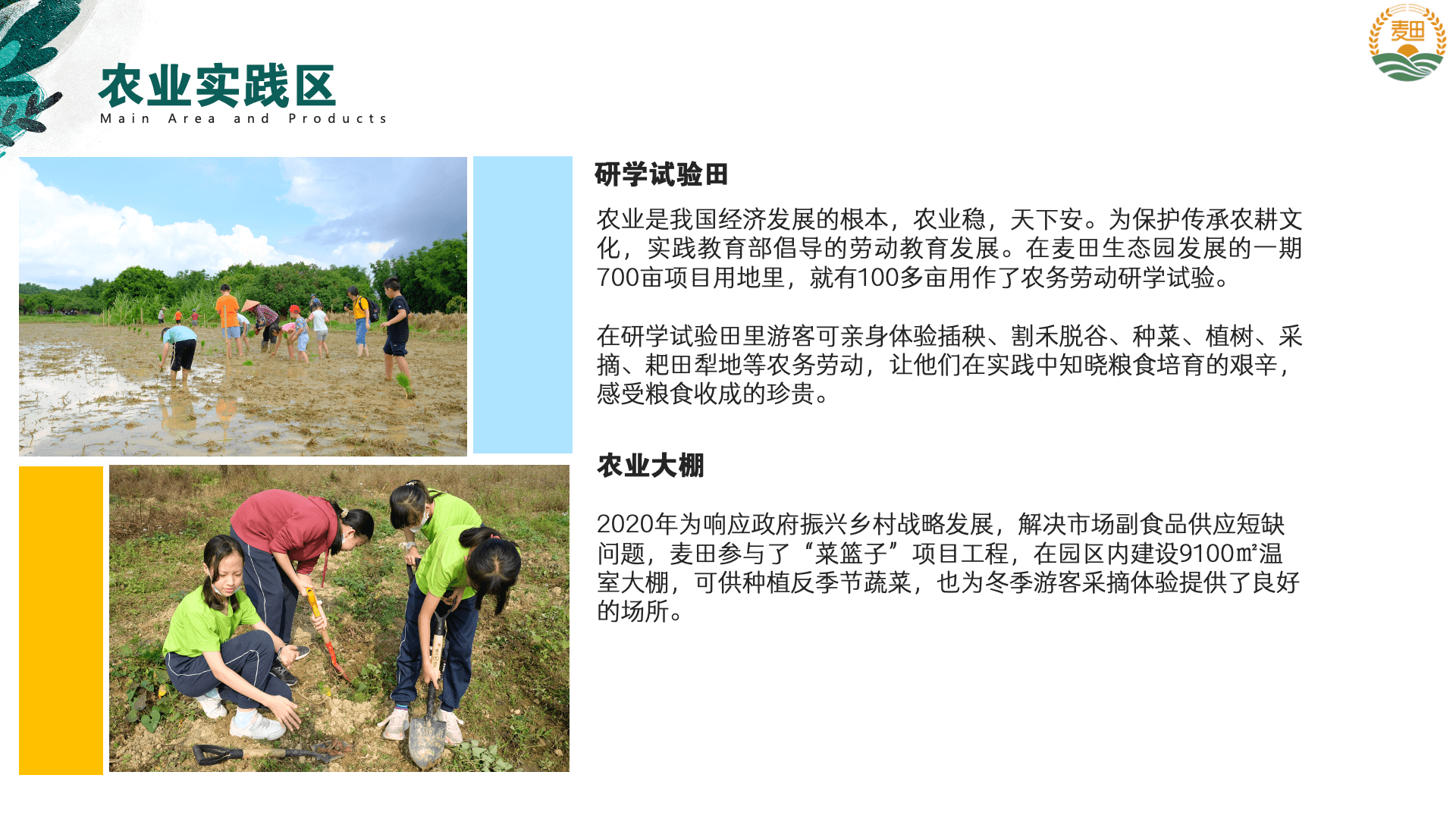 麦田

农业实践区
Main Area and Products

研学试验田

农业是我国经济发展的根本，农业稳，天下安。为保护传承农耕文化，实践教育部倡导的劳动教育发展。在麦田生态园发展的一期700亩项目用地里，就有100多亩用作了农务劳动研学试验。

在研学试验田里游客可亲身体验插秧、割禾脱谷、种菜、植树、采摘、耙田犁地等农务劳动，让他们在实践中知晓粮食培育的艰辛，感受粮食收成的珍贵。

农业大棚

2020年为响应政府振兴乡村战略发展，解决市场副食品供应短缺问题，麦田参与了“菜篮子”项目工程，在园区内建设9100㎡温室大棚，可供种植反季节蔬菜，也为冬季游客采摘体验提供了良好的场所。